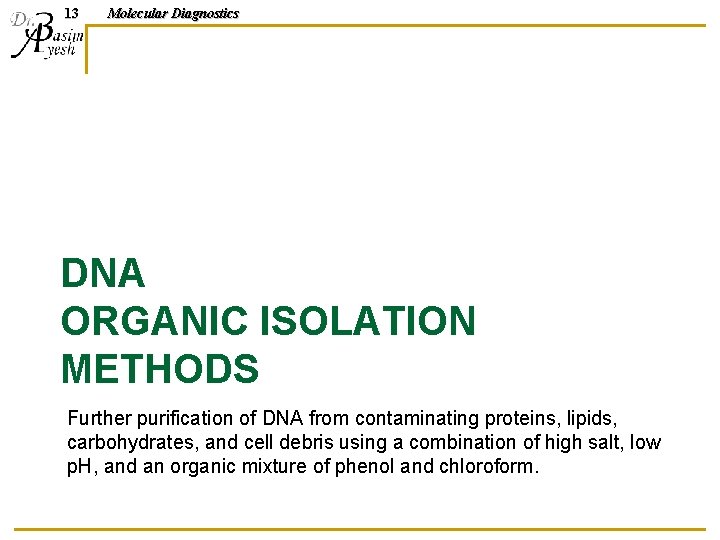 Dr. Basim Ayesh

13 Molecular Diagnostics

DNA
ORGANIC ISOLATION METHODS

Further purification of DNA from contaminating proteins, lipids, carbohydrates, and cell debris using a combination of high salt, low pH, and an organic mixture of phenol and chloroform.